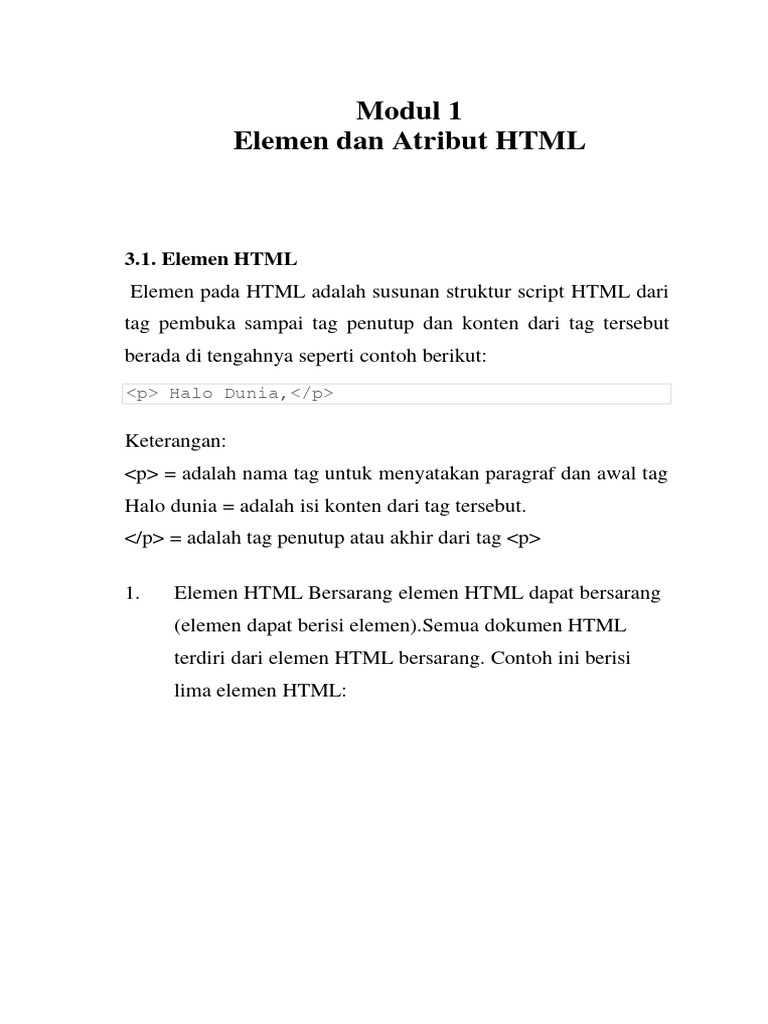 Modul 1
Elemen dan Atribut HTML

3.1. Elemen HTML

Elemen pada HTML adalah susunan struktur script HTML dari tag pembuka sampai tag penutup dan konten dari tag tersebut berada di tengahnya seperti contoh berikut:

<p> Halo Dunia,</p>

Keterangan:
<p> = adalah nama tag untuk menyatakan paragraf dan awal tag
Halo dunia = adalah isi konten dari tag tersebut.
</p> = adalah tag penutup atau akhir dari tag <p>

1. Elemen HTML Bersarang elemen HTML dapat bersarang (elemen dapat berisi elemen).Semua dokumen HTML terdiri dari elemen HTML bersarang. Contoh ini berisi lima elemen HTML: